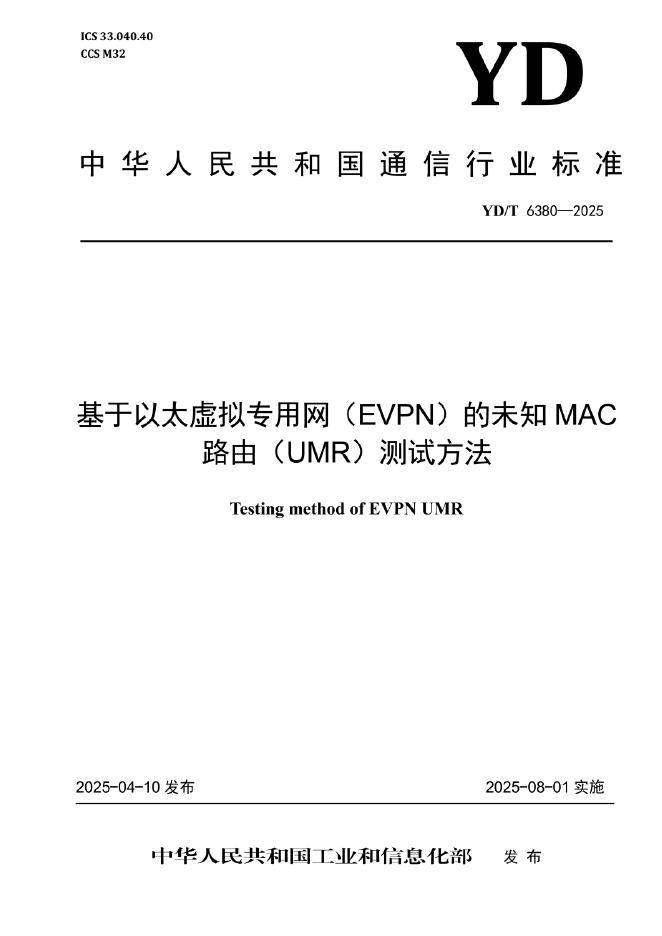 ICS 33.040.40
CCS M32

YD

中华人民共和国通信行业标准

YD/T 6380—2025

基于以太虚拟专用网（EVPN）的未知 MAC 路由（UMR）测试方法

Testing method of EVPN UMR

2025-04-10 发布

2025-08-01 实施

中华人民共和国工业和信息化部 发布